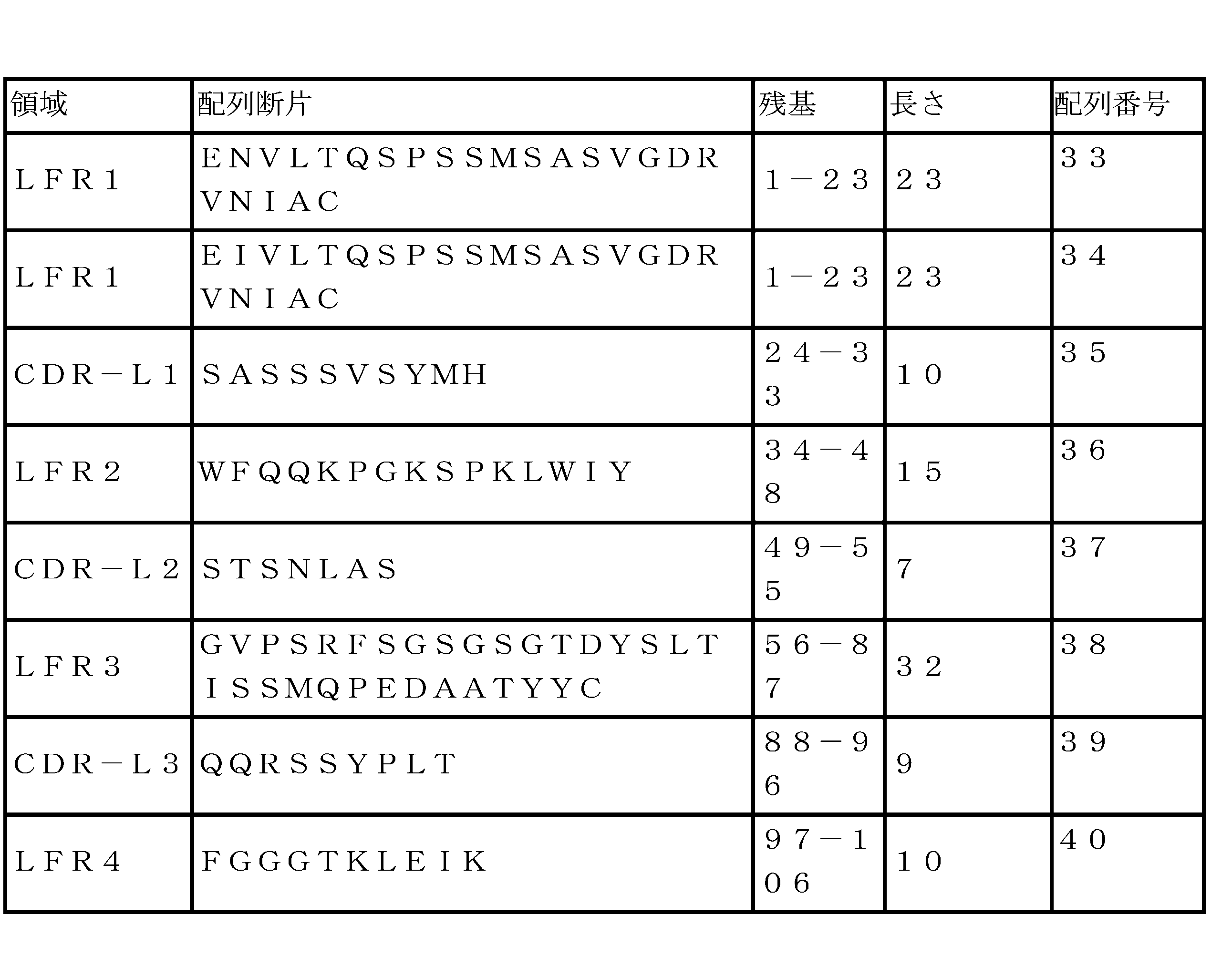 | 領域 | 配列断片 | 残基 | 長さ | 配列番号 |
|---|---|---|---|---|
| ＬＦＲ１ | ＥＮＶＬＴＱＳＰＳＳＭＳＡＳＶＧＤＲＶＮＩＡＣ | １－２３ | ２３ | ３３ |
| ＬＦＲ１ | ＥＩＶＬＴＱＳＰＳＳＭＳＡＳＶＧＤＲＶＮＩＡＣ | １－２３ | ２３ | ３４ |
| ＣＤＲ－Ｌ１ | ＳＡＳＳＳＶＳＹＭＨ | ２４－３３ | １０ | ３５ |
| ＬＦＲ２ | ＷＦＱＱＫＰＧＫＳＰＫＬＷＩＹ | ３４－４８ | １５ | ３６ |
| ＣＤＲ－Ｌ２ | ＳＴＳＮＬＡＳ | ４９－５５ | ７ | ３７ |
| ＬＦＲ３ | ＧＶＰＳＲＦＳＧＳＧＳＧＴＤＹＳＬＴＩＳＳＭＱＰＥＤＡＡＴＹＹＣ | ５６－８７ | ３２ | ３８ |
| ＣＤＲ－Ｌ３ | ＱＱＲＳＳＹＰＬＴ | ８８－９６ | ９ | ３９ |
| ＬＦＲ４ | ＦＧＧＧＴＫＬＥＩＫ | ９７－１０６ | １０ | ４０ |